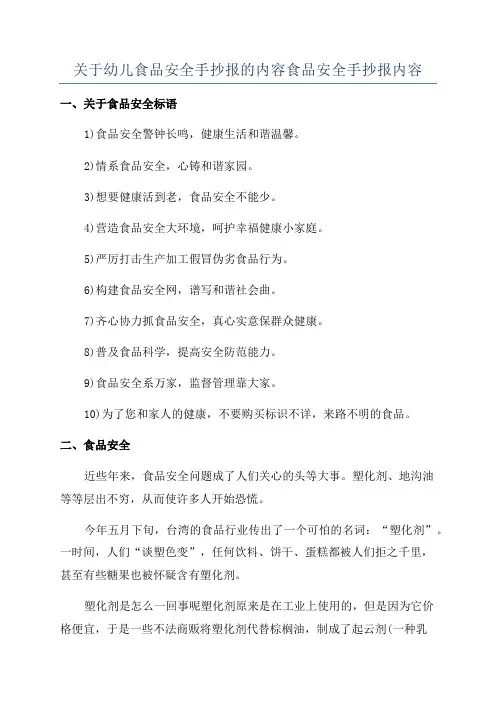 关于幼儿食品安全手抄报的内容食品安全手抄报内容

一、关于食品安全标语

1)食品安全警钟长鸣，健康生活和谐温馨。

2)情系食品安全，心铸和谐家园。

3)想要健康活到老，食品安全不能少。

4)营造食品安全大环境，呵护幸福健康小家庭。

5)严厉打击生产加工假冒伪劣食品行为。

6)构建食品安全网，谱写和谐社会曲。

7)齐心协力抓食品安全，真心实意保群众健康。

8)普及食品科学，提高安全防范能力。

9)食品安全系万家，监督管理靠大家。

10)为了您和家人的健康，不要购买标识不详，来路不明的食品。

二、食品安全

近些年来，食品安全问题成了人们关心的头等大事。塑化剂、地沟油等等层出不穷，从而使许多人开始恐慌。

今年五月下旬，台湾的食品行业传出了一个可怕的名词：“塑化剂”。一时间，人们“谈塑色变”，任何饮料、饼干、蛋糕都被人们拒之千里，甚至有些糖果也被怀疑含有塑化剂。

塑化剂是怎么一回事呢塑化剂原来是在工业上使用的，但是因为它价格便宜，于是一些不法商贩将塑化剂代替棕榈油，制成了起云剂(一种乳